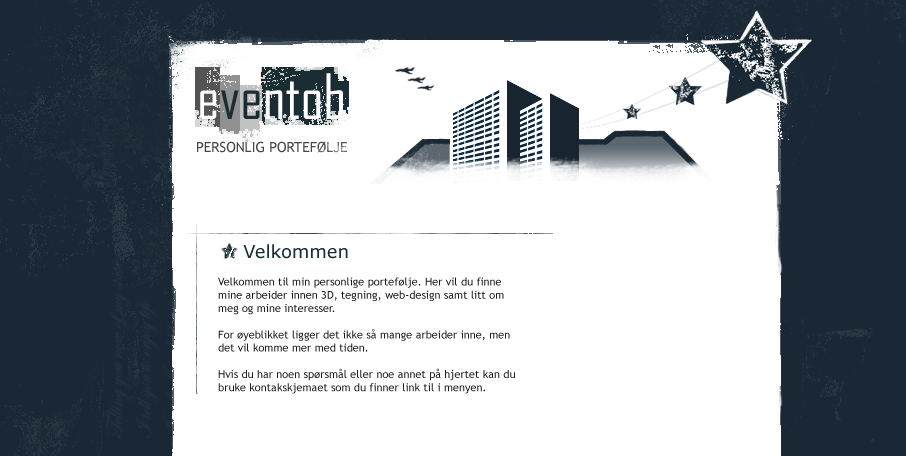 eventoh
PERSONLIG PORTEFØLJE

Velkommen

Velkommen til min personlige portefølje. Her vil du finne mine arbeider innen 3D, tegning, web-design samt litt om meg og mine interesser.

For øyeblikket ligger det ikke så mange arbeider inne, men det vil komme mer med tiden.

Hvis du har noen spørsmål eller noe annet på hjertet kan du bruke kontakskjemaet som du finner link til i menyen.